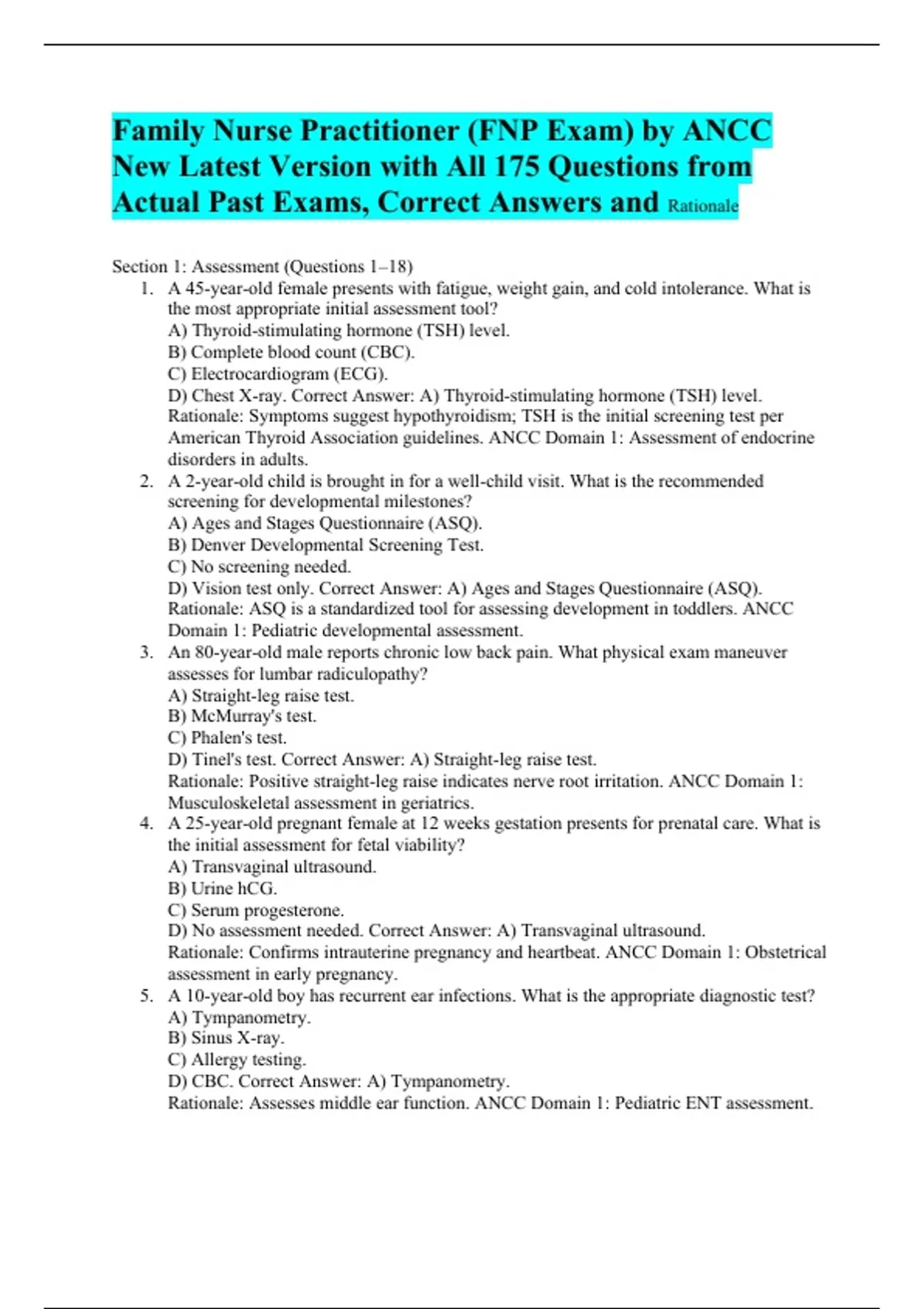 Family Nurse Practitioner (FNP Exam) by ANCC New Latest Version with All 175 Questions from Actual Past Exams, Correct Answers and Rationale

Section 1: Assessment (Questions 1–18)

1. A 45-year-old female presents with fatigue, weight gain, and cold intolerance. What is the most appropriate initial assessment tool?
A) Thyroid-stimulating hormone (TSH) level.
B) Complete blood count (CBC).
C) Electrocardiogram (ECG).
D) Chest X-ray. Correct Answer: A) Thyroid-stimulating hormone (TSH) level.
Rationale: Symptoms suggest hypothyroidism; TSH is the initial screening test per American Thyroid Association guidelines. ANCC Domain 1: Assessment of endocrine disorders in adults.

2. A 2-year-old child is brought in for a well-child visit. What is the recommended screening for developmental milestones?
A) Ages and Stages Questionnaire (ASQ).
B) Denver Developmental Screening Test.
C) No screening needed.
D) Vision test only. Correct Answer: A) Ages and Stages Questionnaire (ASQ).
Rationale: ASQ is a standardized tool for assessing development in toddlers. ANCC Domain 1: Pediatric developmental assessment.

3. An 80-year-old male reports chronic low back pain. What physical exam maneuver assesses for lumbar radiculopathy?
A) Straight-leg raise test.
B) McMurray's test.
C) Phalen's test.
D) Tinel's test. Correct Answer: A) Straight-leg raise test.
Rationale: Positive straight-leg raise indicates nerve root irritation. ANCC Domain 1: Musculoskeletal assessment in geriatrics.

4. A 25-year-old pregnant female at 12 weeks gestation presents for prenatal care. What is the initial assessment for fetal viability?
A) Transvaginal ultrasound.
B) Urine hCG.
C) Serum progesterone.
D) No assessment needed. Correct Answer: A) Transvaginal ultrasound.
Rationale: Confirms intrauterine pregnancy and heartbeat. ANCC Domain 1: Obstetrical assessment in early pregnancy.

5. A 10-year-old boy has recurrent ear infections. What is the appropriate diagnostic test?
A) Tympanometry.
B) Sinus X-ray.
C) Allergy testing.
D) CBC. Correct Answer: A) Tympanometry.
Rationale: Assesses middle ear function. ANCC Domain 1: Pediatric ENT assessment.